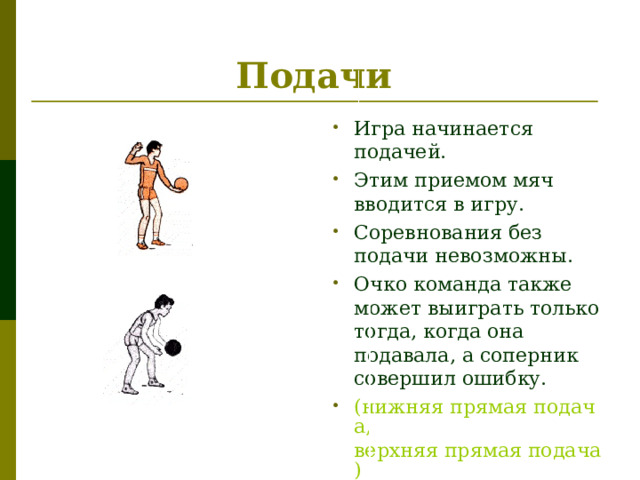 Подачи

• Игра начинается подачей.
• Этим приемом мяч вводится в игру.
• Соревнования без подачи невозможны.
• Очко команда также может выиграть только тогда, когда она подавала, а соперник совершил ошибку.
• (нижняя прямая подача, верхняя прямая подача)